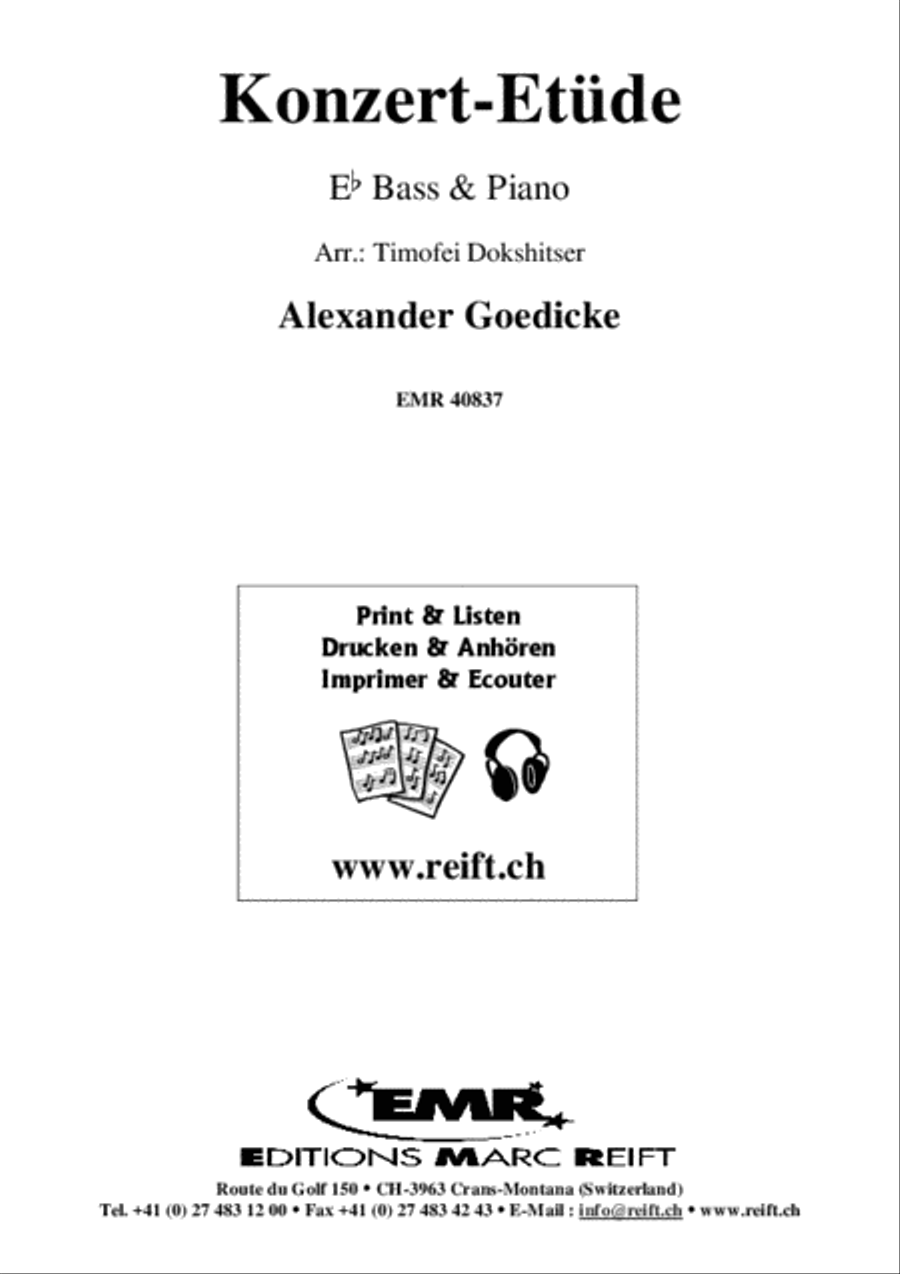 Konzert-Etüde

E♭ Bass & Piano

Arr.: Timofei Dokshitser

Alexander Goedicke

EMR 40837

Print & Listen
Drucken & Anhören
Imprimer & Ecouter

www.reift.ch

EMR

EDITIONS MARC REIFT

Route du Golf 150 • CH-3963 Crans-Montana (Switzerland)
Tel. +41 (0) 27 483 12 00 • Fax +41 (0) 27 483 42 43 • E-Mail : info@reift.ch • www.reift.ch